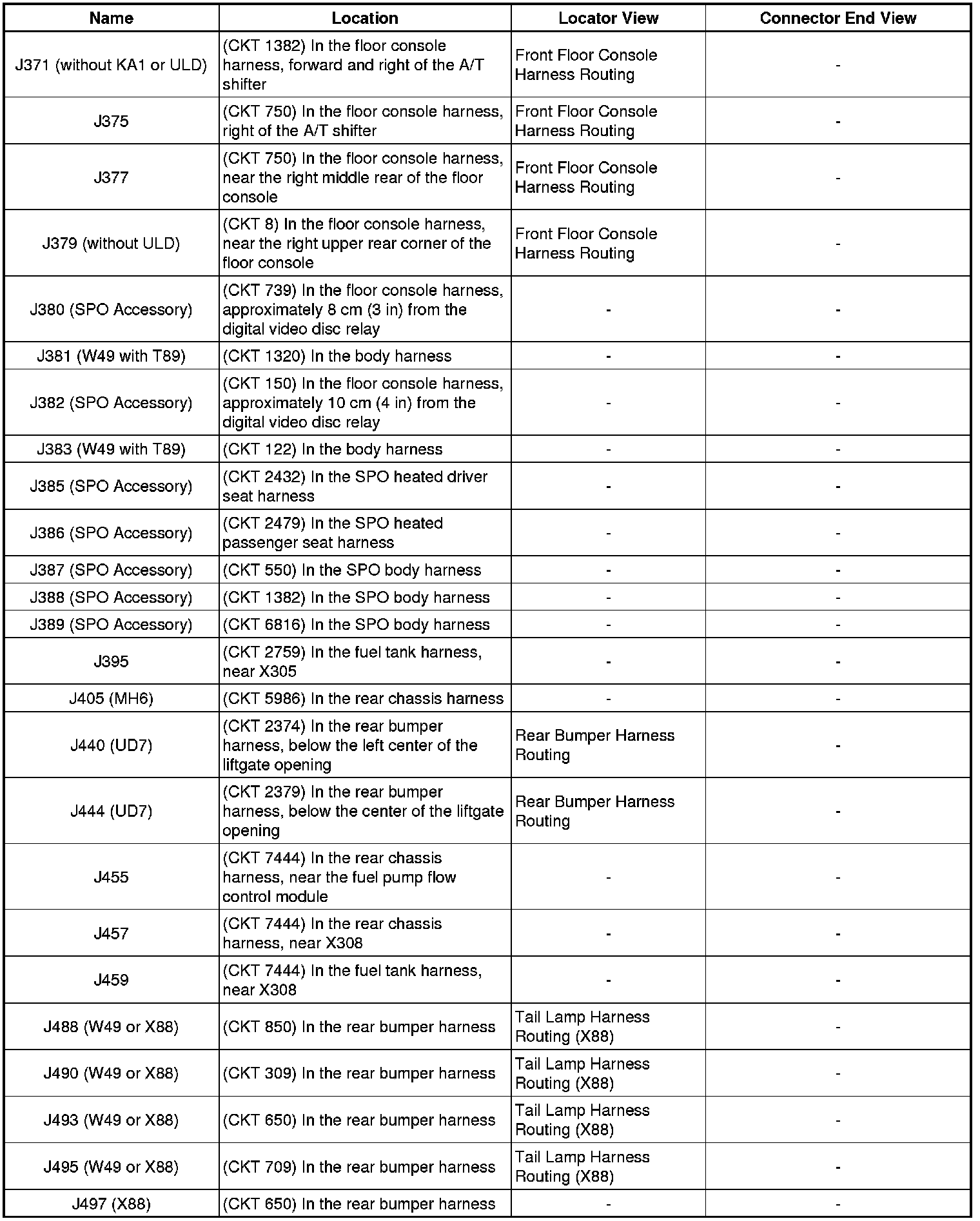 | Name | Location | Locator View | Connector End View |
|---|---|---|---|
| J371 (without KA1 or ULD) | (CKT 1382) In the floor console harness, forward and right of the A/T shifter | Front Floor Console Harness Routing | - |
| J375 | (CKT 750) In the floor console harness, right of the A/T shifter | Front Floor Console Harness Routing | - |
| J377 | (CKT 750) In the floor console harness, near the right middle rear of the floor console | Front Floor Console Harness Routing | - |
| J379 (without ULD) | (CKT 8) In the floor console harness, near the right upper rear corner of the floor console | Front Floor Console Harness Routing | - |
| J380 (SPO Accessory) | (CKT 739) In the floor console harness, approximately 8 cm (3 in) from the digital video disc relay | - | - |
| J381 (W49 with T89) | (CKT 1320) In the body harness | - | - |
| J382 (SPO Accessory) | (CKT 150) In the floor console harness, approximately 10 cm (4 in) from the digital video disc relay | - | - |
| J383 (W49 with T89) | (CKT 122) In the body harness | - | - |
| J385 (SPO Accessory) | (CKT 2432) In the SPO heated driver seat harness | - | - |
| J386 (SPO Accessory) | (CKT 2479) In the SPO heated passenger seat harness | - | - |
| J387 (SPO Accessory) | (CKT 550) In the SPO body harness | - | - |
| J388 (SPO Accessory) | (CKT 1382) In the SPO body harness | - | - |
| J389 (SPO Accessory) | (CKT 6816) In the SPO body harness | - | - |
| J395 | (CKT 2759) In the fuel tank harness, near X305 | - | - |
| J405 (MH6) | (CKT 5986) In the rear chassis harness | - | - |
| J440 (UD7) | (CKT 2374) In the rear bumper harness, below the left center of the liftgate opening | Rear Bumper Harness Routing | - |
| J444 (UD7) | (CKT 2379) In the rear bumper harness, below the center of the liftgate opening | Rear Bumper Harness Routing | - |
| J455 | (CKT 7444) In the rear chassis harness, near the fuel pump flow control module | - | - |
| J457 | (CKT 7444) In the rear chassis harness, near X308 | - | - |
| J459 | (CKT 7444) In the fuel tank harness, near X308 | - | - |
| J488 (W49 or X88) | (CKT 850) In the rear bumper harness | Tail Lamp Harness Routing (X88) | - |
| J490 (W49 or X88) | (CKT 309) In the rear bumper harness | Tail Lamp Harness Routing (X88) | - |
| J493 (W49 or X88) | (CKT 650) In the rear bumper harness | Tail Lamp Harness Routing (X88) | - |
| J495 (W49 or X88) | (CKT 709) In the rear bumper harness | Tail Lamp Harness Routing (X88) | - |
| J497 (X88) | (CKT 650) In the rear bumper harness | - | - |